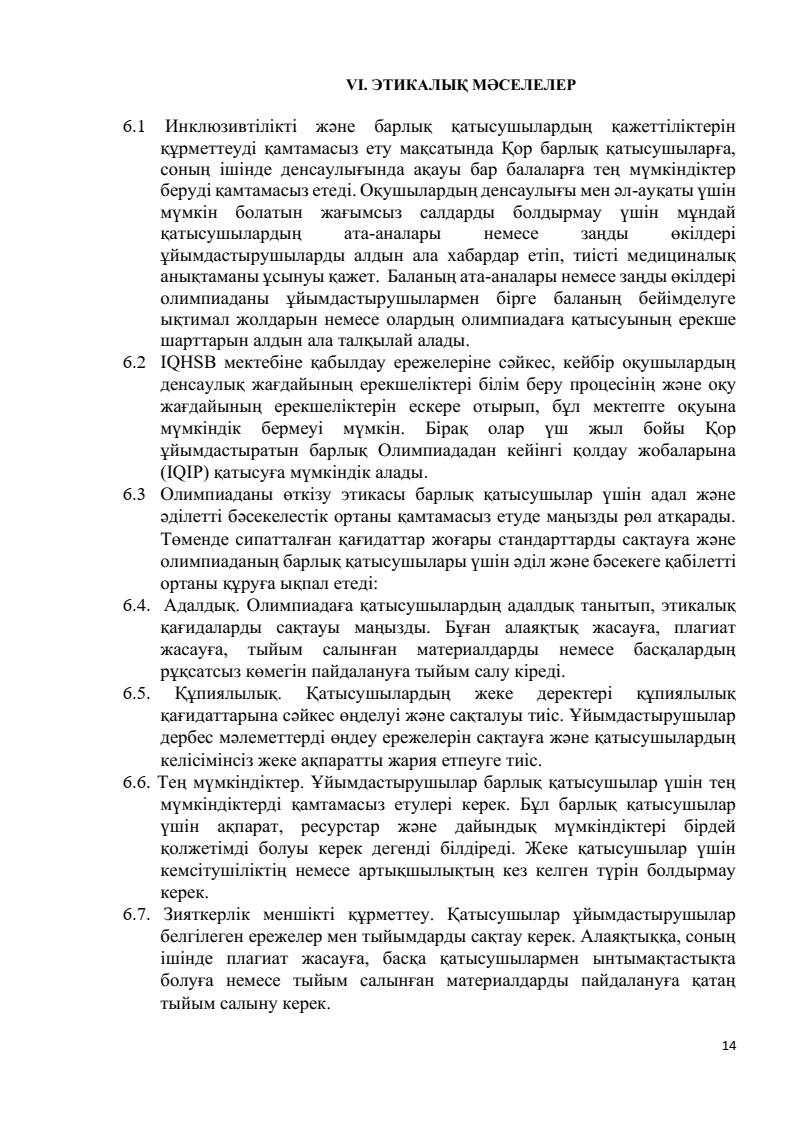 VI. ЭТИКАЛЫҚ МӘСЕЛЕЛЕР

6.1 Инклюзивтілікті және барлық қатысушылардың қажеттіліктерін құрметтеуді қамтамасыз ету мақсатында Қор барлық қатысушыларға, соның ішінде денсаулығында ақауы бар балаларға тең мүмкіндіктер беруді қамтамасыз етеді. Оқушылардың денсаулығы мен әл-ауқаты үшін мүмкін болатын жағымсыз салдарды болдырмау үшін мұндай қатысушылардың ата-аналары немесе заңды өкілдері ұйымдастырушыларды алдын ала хабардар етіп, тиісті медициналық анықтаманы ұсынуы қажет. Баланың ата-аналары немесе заңды өкілдері олимпиаданы ұйымдастырушылармен бірге баланың бейімделуге ықтимал жолдарын немесе олардың олимпиадаға қатысуының ерекше шарттарын алдын ала талқылай алады.

6.2 IQHSB мектебіне қабылдау ережелеріне сәйкес, кейбір оқушылардың денсаулық жағдайының ерекшеліктері білім беру процесінің және оқу жағдайының ерекшеліктерін ескере отырып, бұл мектепте оқуына мүмкіндік бермеуі мүмкін. Бірақ олар үш жыл бойы Қор ұйымдастыратын барлық Олимпиададан кейінгі қолдау жобаларына (IQIP) қатысуға мүмкіндік алады.

6.3 Олимпиаданы өткізу этикасы барлық қатысушылар үшін адал және әділетті бәсекелестік ортаны қамтамасыз етуде маңызды рөл атқарады. Төменде сипатталған қағидаттар жоғары стандарттарды сақтауға және олимпиаданың барлық қатысушылары үшін әділ және бәсекеге қабілетті ортаны құруға ықпал етеді:

6.4. Адалдық. Олимпиадаға қатысушылардың адалдық танытып, этикалық қағидаларды сақтауы маңызды. Бұған алаяқтық жасауға, плагиат жасауға, тыйым салынған материалдарды немесе басқалардың рұқсатсыз көмегін пайдалануға тыйым салу кіреді.

6.5. Құпиялылық. Қатысушылардың жеке деректері құпиялылық қағидаттарына сәйкес өңделуі және сақталуы тиіс. Ұйымдастырушылар дербес мәлеметтерді өңдеу ережелерін сақтауға және қатысушылардың келісімінсіз жеке ақпаратты жария етпеуге тиіс.

6.6. Тең мүмкіндіктер. Ұйымдастырушылар барлық қатысушылар үшін тең мүмкіндіктерді қамтамасыз етулері керек. Бұл барлық қатысушылар үшін ақпарат, ресурстар және дайындық мүмкіндіктері бірдей қолжетімді болуы керек дегенді білдіреді. Жеке қатысушылар үшін кемсітушіліктің немесе артықшылықтың кез келген түрін болдырмау керек.

6.7. Зияткерлік меншікті құрметтеу. Қатысушылар ұйымдастырушылар белгілеген ережелер мен тыйымдарды сақтау керек. Алаяқтыққа, соның ішінде плагиат жасауға, басқа қатысушылармен ынтымақтастықта болуға немесе тыйым салынған материалдарды пайдалануға қатаң тыйым салыну керек.

14